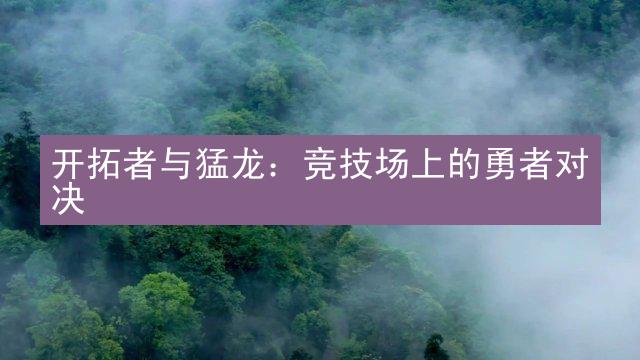 开拓者与猛龙：竞技场上的勇者对决